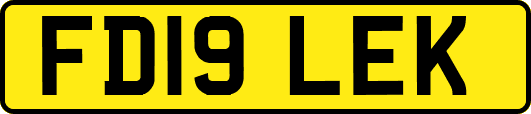 FD19 LEK